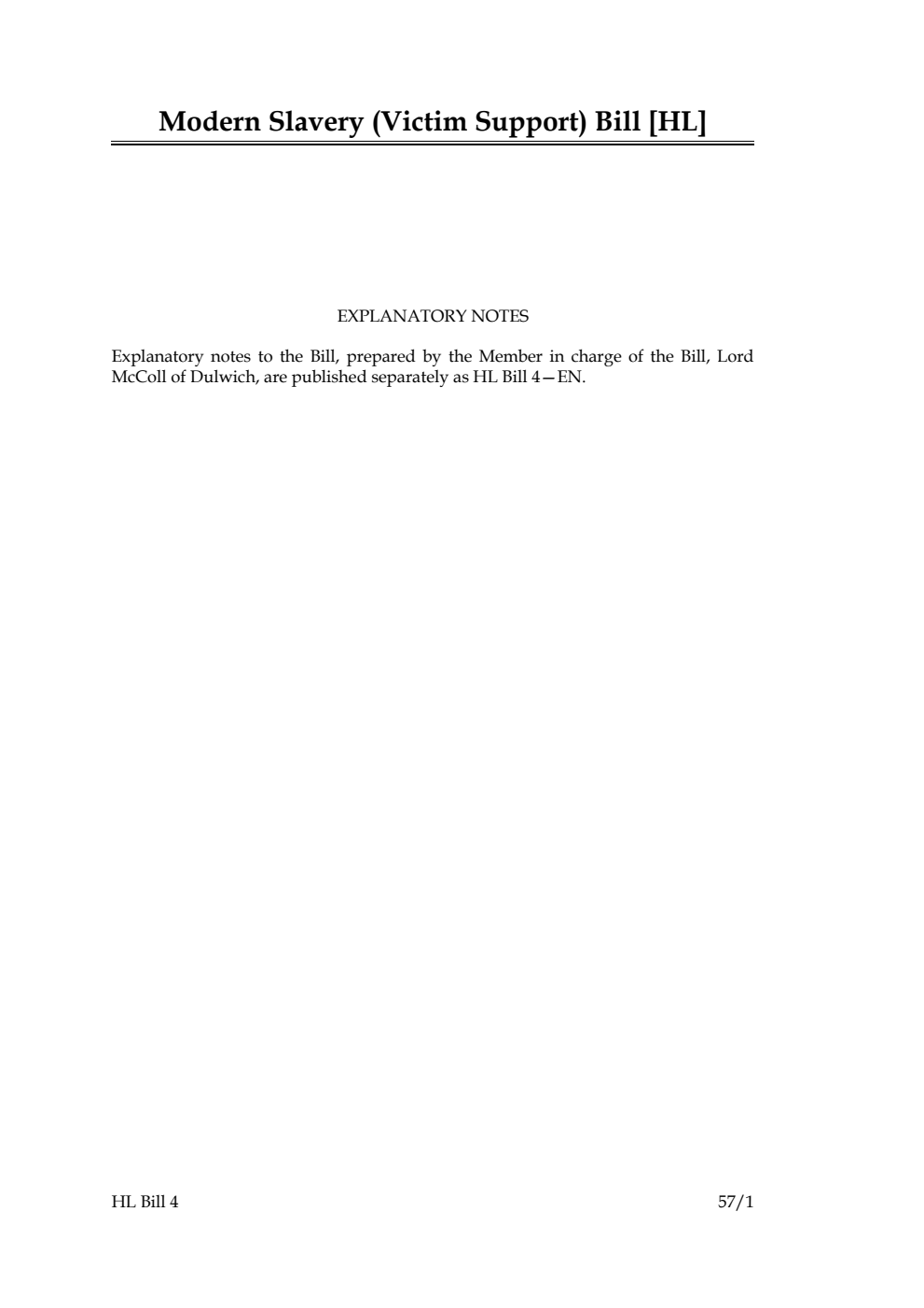 Modern Slavery (Victim Support) Bill [HL]

EXPLANATORY NOTES

Explanatory notes to the Bill, prepared by the Member in charge of the Bill, Lord McColl of Dulwich, are published separately as HL Bill 4—EN.

HL Bill 4

57/1